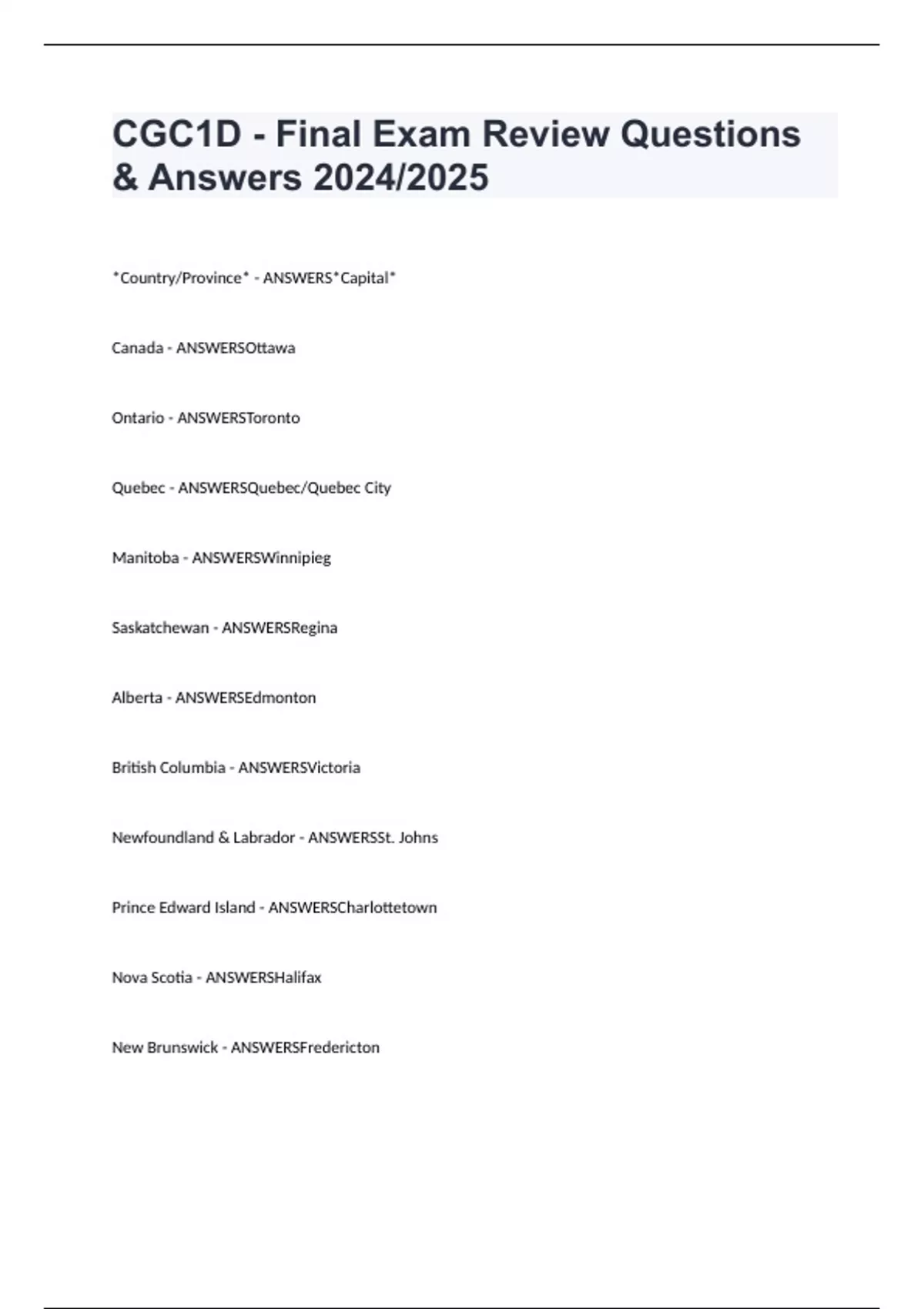 CGC1D - Final Exam Review Questions & Answers 2024/2025

*Country/Province* - ANSWERS*Capital*

Canada - ANSWERSOttawa

Ontario - ANSWERSToronto

Quebec - ANSWERSQuebec/Quebec City

Manitoba - ANSWERSWinnipieg

Saskatchewan - ANSWERSRegina

Alberta - ANSWERSEdmonton

British Columbia - ANSWERSVictoria

Newfoundland & Labrador - ANSWERSSt. Johns

Prince Edward Island - ANSWERSCharlottetown

Nova Scotia - ANSWERSHalifax

New Brunswick - ANSWERSFredericton